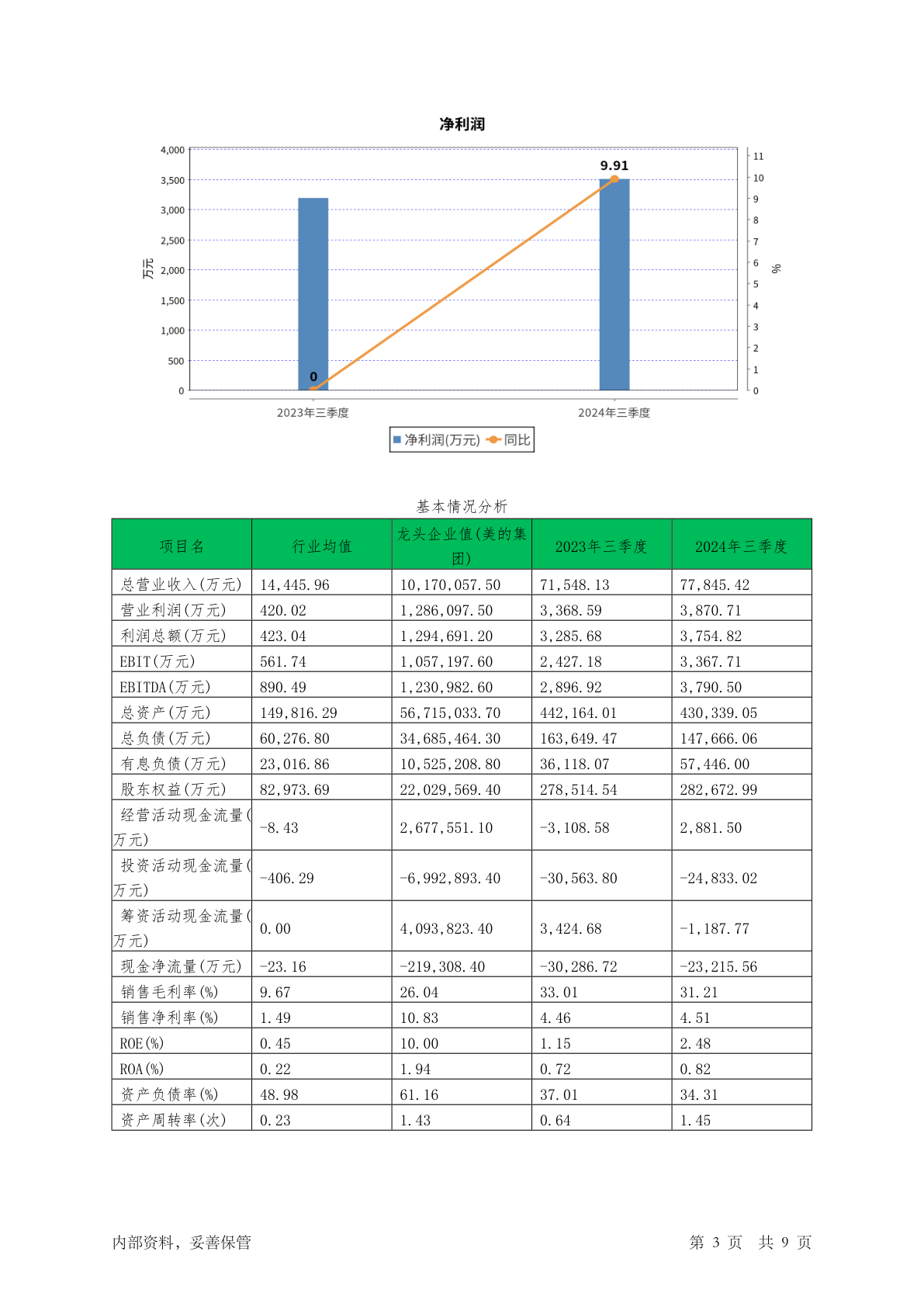 净利润

4,000
3,500
3,000
2,500
2,000
1,500
1,000
500
0
万元

11
10
9
8
7
6
5
4
3
2
1
0
%

9.91
0

2023年三季度
2024年三季度

净利润(万元) 同比

基本情况分析

| 项目名 | 行业均值 | 龙头企业值(美的集团) | 2023年三季度 | 2024年三季度 |
|---|---|---|---|---|
| 总营业收入(万元) | 14,445.96 | 10,170,057.50 | 71,548.13 | 77,845.42 |
| 营业利润(万元) | 420.02 | 1,286,097.50 | 3,368.59 | 3,870.71 |
| 利润总额(万元) | 423.04 | 1,294,691.20 | 3,285.68 | 3,754.82 |
| EBIT(万元) | 561.74 | 1,057,197.60 | 2,427.18 | 3,367.71 |
| EBITDA(万元) | 890.49 | 1,230,982.60 | 2,896.92 | 3,790.50 |
| 总资产(万元) | 149,816.29 | 56,715,033.70 | 442,164.01 | 430,339.05 |
| 总负债(万元) | 60,276.80 | 34,685,464.30 | 163,649.47 | 147,666.06 |
| 有息负债(万元) | 23,016.86 | 10,525,208.80 | 36,118.07 | 57,446.00 |
| 股东权益(万元) | 82,973.69 | 22,029,569.40 | 278,514.54 | 282,672.99 |
| 经营活动现金流量(万元) | -8.43 | 2,677,551.10 | -3,108.58 | 2,881.50 |
| 投资活动现金流量(万元) | -406.29 | -6,992,893.40 | -30,563.80 | -24,833.02 |
| 筹资活动现金流量(万元) | 0.00 | 4,093,823.40 | 3,424.68 | -1,187.77 |
| 现金净流量(万元) | -23.16 | -219,308.40 | -30,286.72 | -23,215.56 |
| 销售毛利率(%) | 9.67 | 26.04 | 33.01 | 31.21 |
| 销售净利率(%) | 1.49 | 10.83 | 4.46 | 4.51 |
| ROE(%) | 0.45 | 10.00 | 1.15 | 2.48 |
| ROA(%) | 0.22 | 1.94 | 0.72 | 0.82 |
| 资产负债率(%) | 48.98 | 61.16 | 37.01 | 34.31 |
| 资产周转率(次) | 0.23 | 1.43 | 0.64 | 1.45 |

内部资料，妥善保管

第 3 页 共 9 页